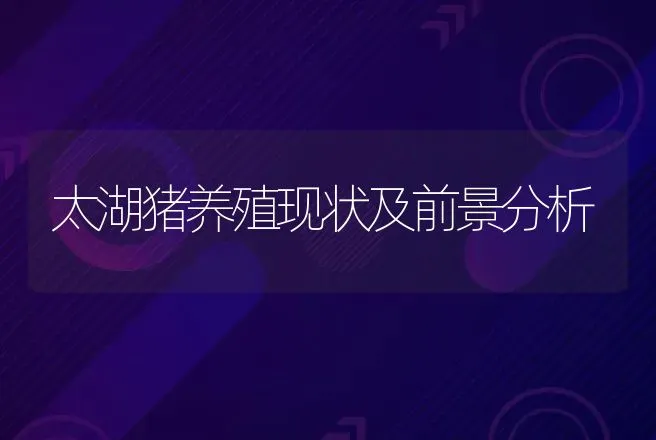 太湖猪养殖现状及前景分析